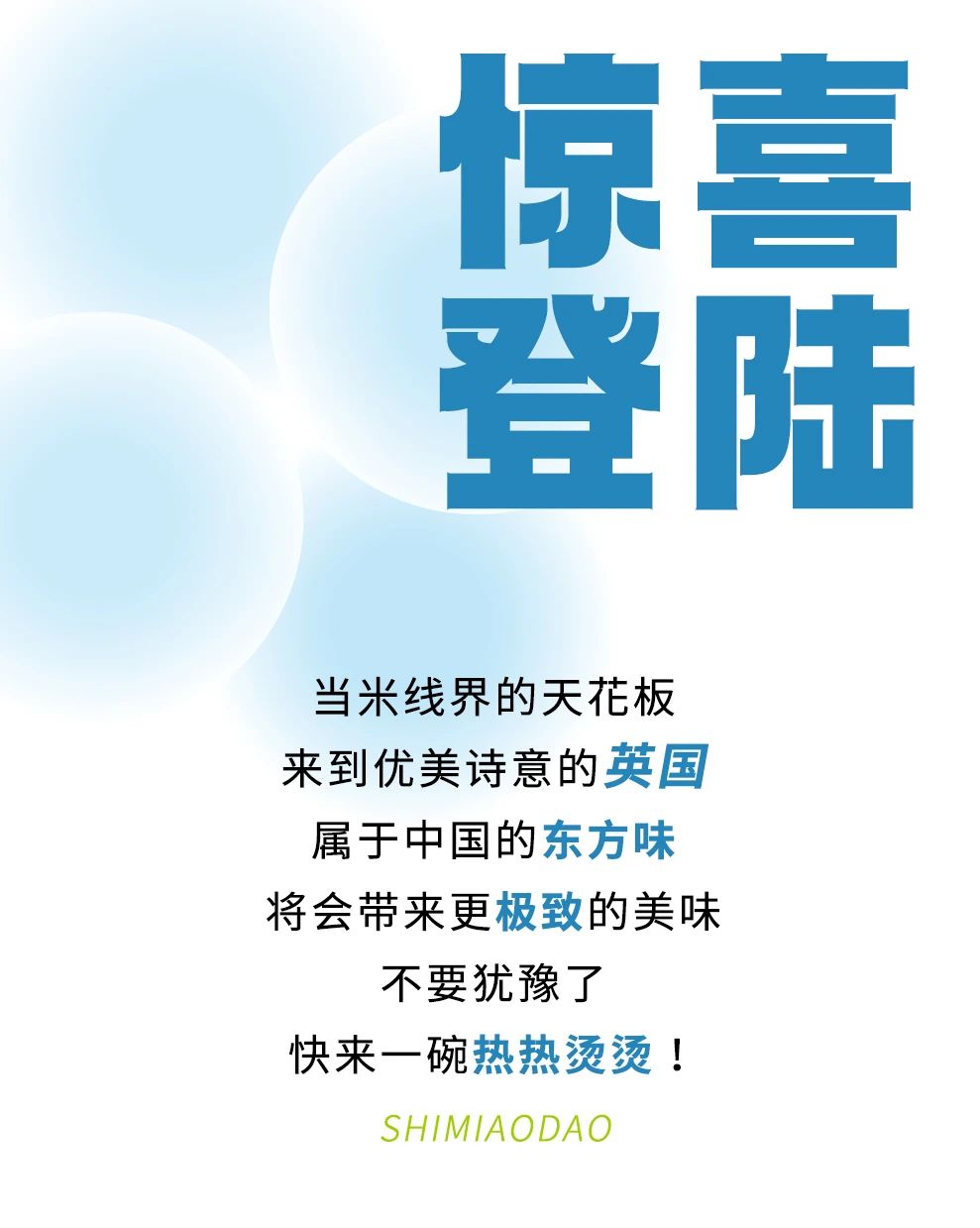 惊喜
登陆

当米线界的天花板
来到优美诗意的英国
属于中国的东方味
将会带来更极致的美味
不要犹豫了
快来一碗热热烫烫！

SHIMIAODAO